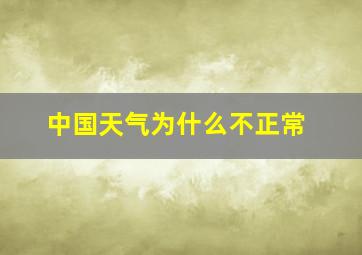 中国天气为什么不正常